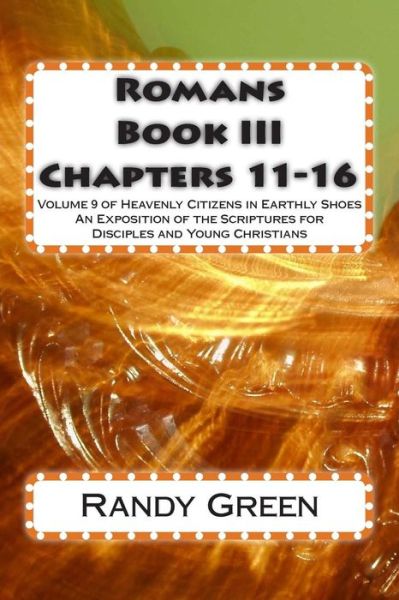 Romans
Book III
Chapters 11-16

Volume 9 of Heavenly Citizens in Earthly Shoes
An Exposition of the Scriptures for
Disciples and Young Christians

Randy Green